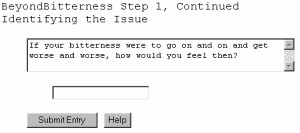 BeyondBitterness Step 1, Continued
Identifying the Issue

If your bitterness were to go on and on and get worse and worse, how would you feel then?

Submit Entry   Help